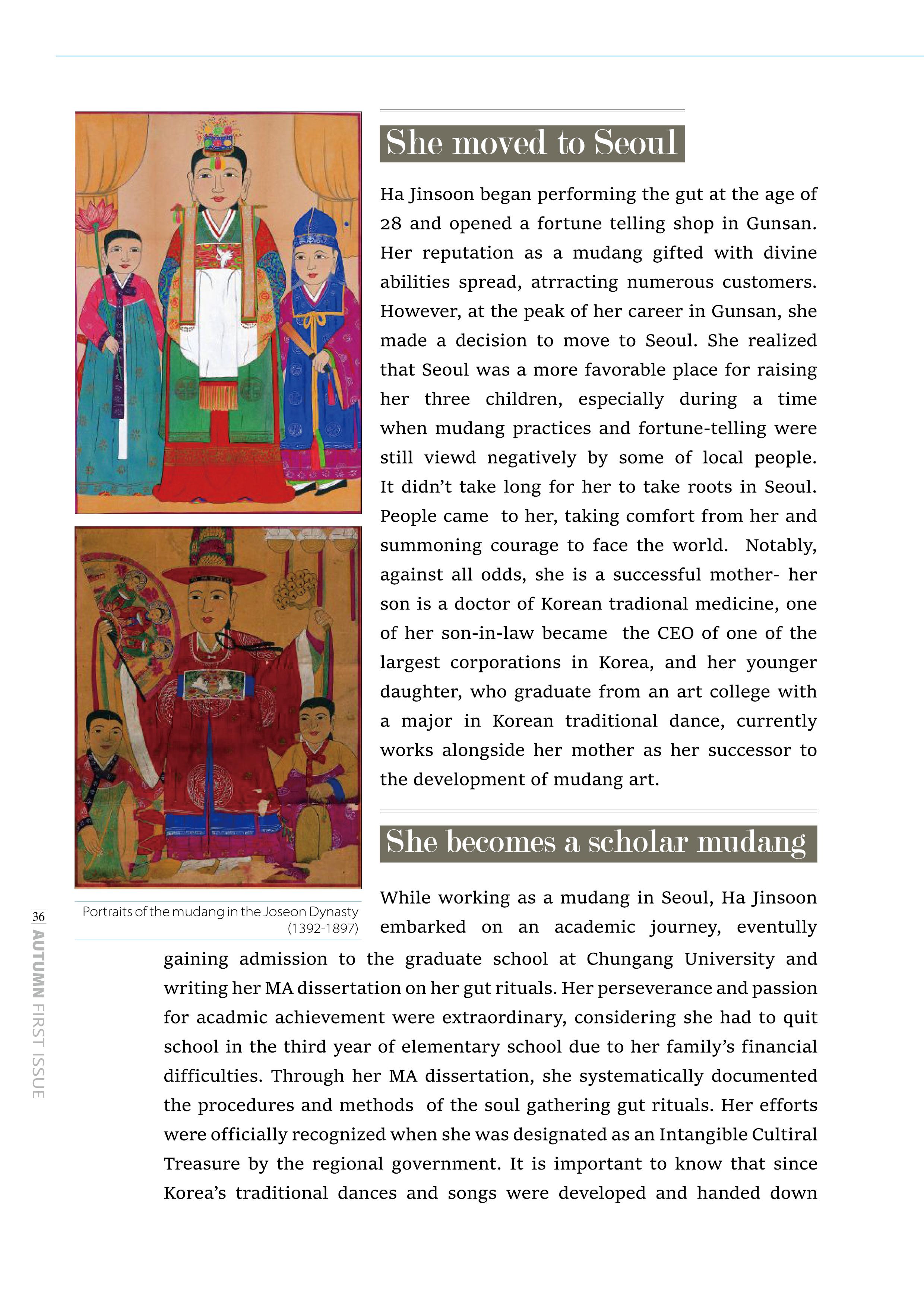 She moved to Seoul

Ha Jinsoon began performing the gut at the age of 28 and opened a fortune telling shop in Gunsan. Her reputation as a mudang gifted with divine abilities spread, atrracting numerous customers. However, at the peak of her career in Gunsan, she made a decision to move to Seoul. She realized that Seoul was a more favorable place for raising her three children, especially during a time when mudang practices and fortune-telling were still viewd negatively by some of local people. It didn't take long for her to take roots in Seoul. People came to her, taking comfort from her and summoning courage to face the world. Notably, against all odds, she is a successful mother- her son is a doctor of Korean tradional medicine, one of her son-in-law became the CEO of one of the largest corporations in Korea, and her younger daughter, who graduate from an art college with a major in Korean traditional dance, currently works alongside her mother as her successor to the development of mudang art.

She becomes a scholar mudang

While working as a mudang in Seoul, Ha Jinsoon embarked on an academic journey, eventully gaining admission to the graduate school at Chungang University and writing her MA dissertation on her gut rituals. Her perseverance and passion for acadmic achievement were extraordinary, considering she had to quit school in the third year of elementary school due to her family's financial difficulties. Through her MA dissertation, she systematically documented the procedures and methods of the soul gathering gut rituals. Her efforts were officially recognized when she was designated as an Intangible Cultiral Treasure by the regional government. It is important to know that since Korea's traditional dances and songs were developed and handed down

Portraits of the mudang in the Joseon Dynasty (1392-1897)

36

AUTUMN FIRST ISSUE